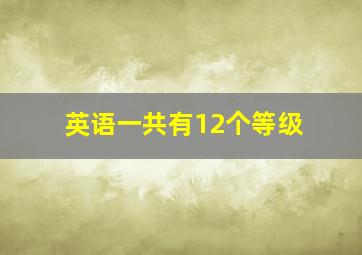 英语一共有12个等级